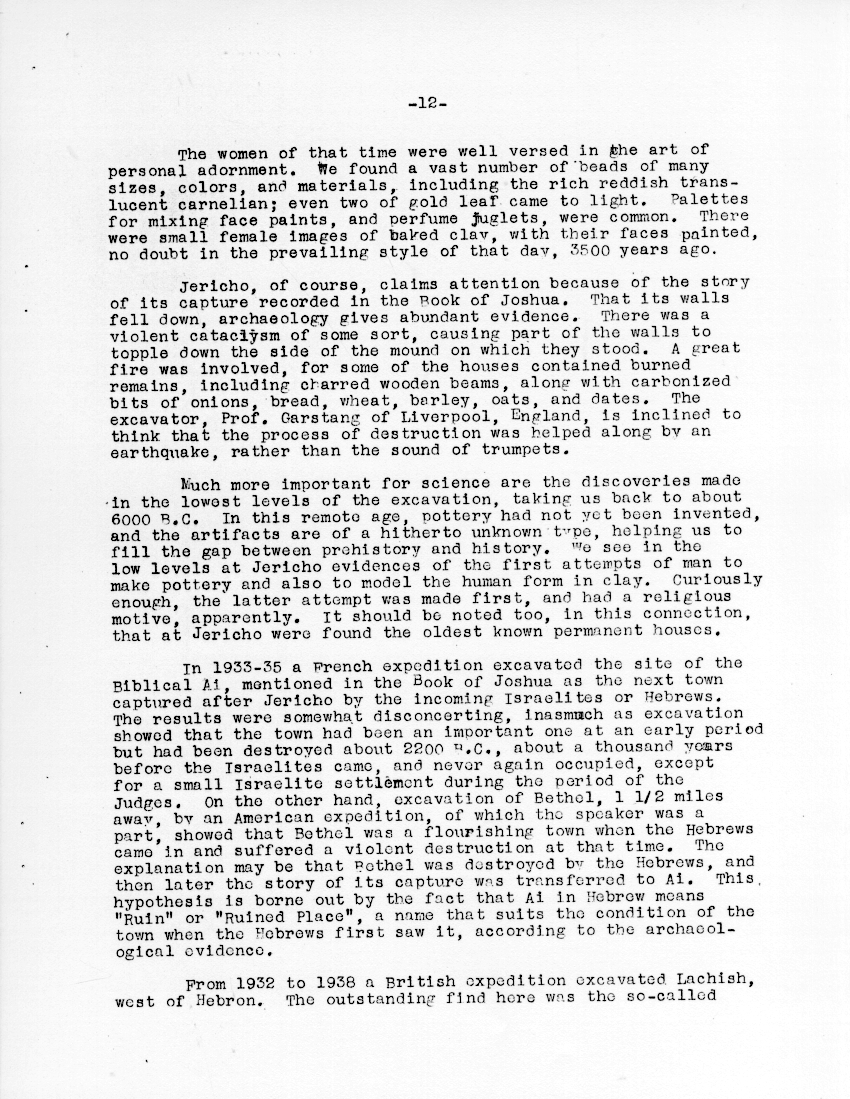 -12-

The women of that time were well versed in the art of personal adornment. We found a vast number of beads of many sizes, colors, and materials, including the rich reddish translucent carnelian; even two of gold leaf came to light. Palettes for mixing face paints, and perfume juglets, were common. There were small female images of baked clay, with their faces painted, no doubt in the prevailing style of that day, 3500 years ago.

Jericho, of course, claims attention because of the story of its capture recorded in the Book of Joshua. That its walls fell down, archaeology gives abundant evidence. There was a violent cataclysm of some sort, causing part of the walls to topple down the side of the mound on which they stood. A great fire was involved, for some of the houses contained burned remains, including charred wooden beams, along with carbonized bits of onions, bread, wheat, barley, oats, and dates. The excavator, Prof. Garstang of Liverpool, England, is inclined to think that the process of destruction was helped along by an earthquake, rather than the sound of trumpets.

Much more important for science are the discoveries made in the lowest levels of the excavation, taking us back to about 6000 B.C. In this remote age, pottery had not yet been invented, and the artifacts are of a hitherto unknown type, helping us to fill the gap between prehistory and history. We see in the low levels at Jericho evidences of the first attempts of man to make pottery and also to model the human form in clay. Curiously enough, the latter attempt was made first, and had a religious motive, apparently. It should be noted too, in this connection, that at Jericho were found the oldest known permanent houses.

In 1933-35 a French expedition excavated the site of the Biblical Ai, mentioned in the Book of Joshua as the next town captured after Jericho by the incoming Israelites or Hebrews. The results were somewhat disconcerting, inasmuch as excavation showed that the town had been an important one at an early period but had been destroyed about 2200 B.C., about a thousand years before the Israelites came, and never again occupied, except for a small Israelite settlement during the period of the Judges. On the other hand, excavation of Bethel, 1 1/2 miles away, by an American expedition, of which the speaker was a part, showed that Bethel was a flourishing town when the Hebrews came in and suffered a violent destruction at that time. The explanation may be that Bethel was destroyed by the Hebrews, and then later the story of its capture was transferred to Ai. This hypothesis is borne out by the fact that Ai in Hebrew means "Ruin" or "Ruined Place", a name that suits the condition of the town when the Hebrews first saw it, according to the archaeological evidence.

From 1932 to 1938 a British expedition excavated Lachish, west of Hebron. The outstanding find here was the so-called